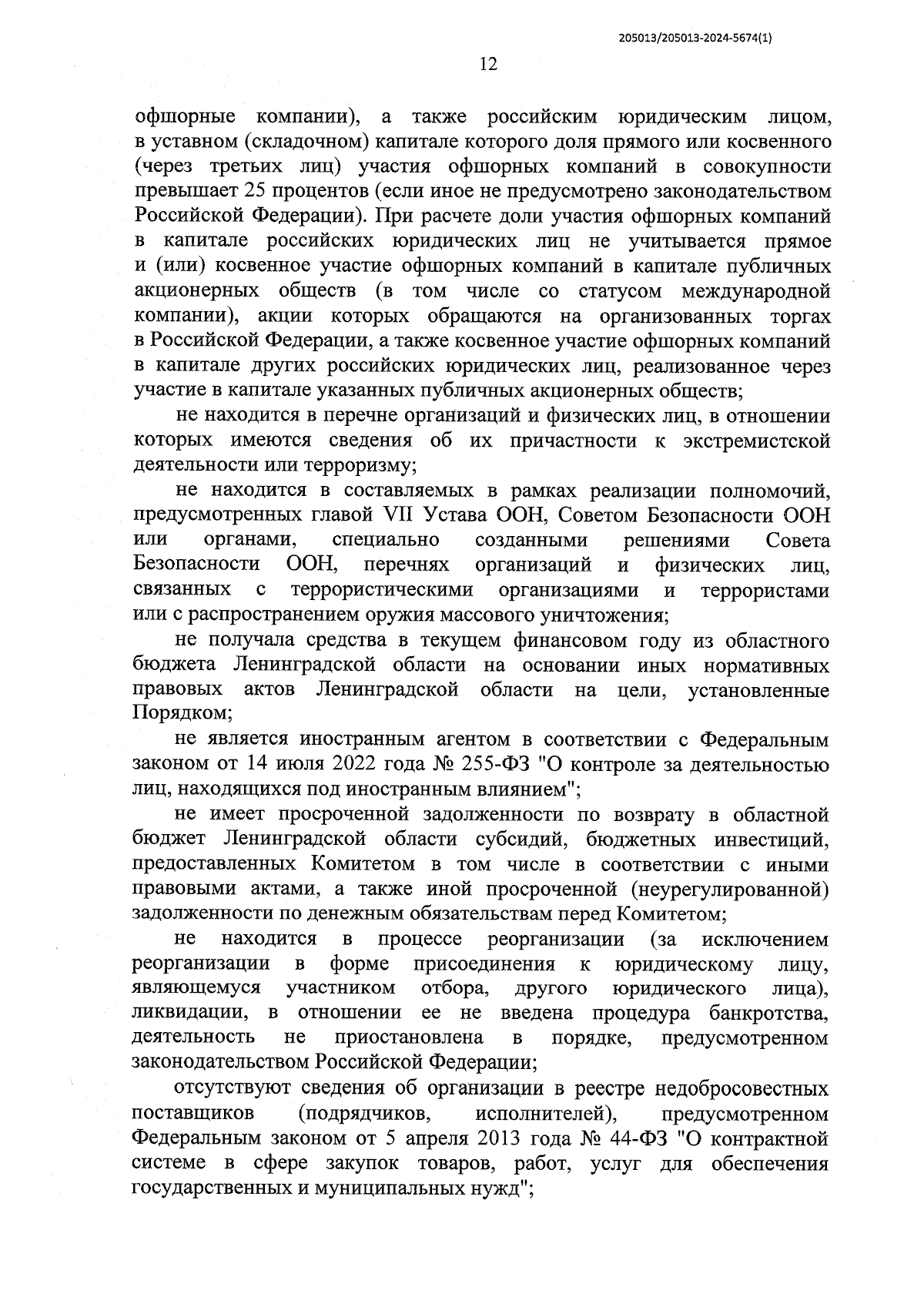 205013/205013-2024-5674(1)

12

офшорные компании), а также российским юридическим лицом, в уставном (складочном) капитале которого доля прямого или косвенного (через третьих лиц) участия офшорных компаний в совокупности превышает 25 процентов (если иное не предусмотрено законодательством Российской Федерации). При расчете доли участия офшорных компаний в капитале российских юридических лиц не учитывается прямое и (или) косвенное участие офшорных компаний в капитале публичных акционерных обществ (в том числе со статусом международной компании), акции которых обращаются на организованных торгах в Российской Федерации, а также косвенное участие офшорных компаний в капитале других российских юридических лиц, реализованное через участие в капитале указанных публичных акционерных обществ;

не находится в перечне организаций и физических лиц, в отношении которых имеются сведения об их причастности к экстремистской деятельности или терроризму;

не находится в составляемых в рамках реализации полномочий, предусмотренных главой VII Устава ООН, Советом Безопасности ООН или органами, специально созданными решениями Совета Безопасности ООН, перечнях организаций и физических лиц, связанных с террористическими организациями и террористами или с распространением оружия массового уничтожения;

не получала средства в текущем финансовом году из областного бюджета Ленинградской области на основании иных нормативных правовых актов Ленинградской области на цели, установленные Порядком;

не является иностранным агентом в соответствии с Федеральным законом от 14 июля 2022 года № 255-ФЗ "О контроле за деятельностью лиц, находящихся под иностранным влиянием";

не имеет просроченной задолженности по возврату в областной бюджет Ленинградской области субсидий, бюджетных инвестиций, предоставленных Комитетом в том числе в соответствии с иными правовыми актами, а также иной просроченной (неурегулированной) задолженности по денежным обязательствам перед Комитетом;

не находится в процессе реорганизации (за исключением реорганизации в форме присоединения к юридическому лицу, являющемуся участником отбора, другого юридического лица), ликвидации, в отношении ее не введена процедура банкротства, деятельность не приостановлена в порядке, предусмотренном законодательством Российской Федерации;

отсутствуют сведения об организации в реестре недобросовестных поставщиков (подрядчиков, исполнителей), предусмотренном Федеральным законом от 5 апреля 2013 года № 44-ФЗ "О контрактной системе в сфере закупок товаров, работ, услуг для обеспечения государственных и муниципальных нужд";